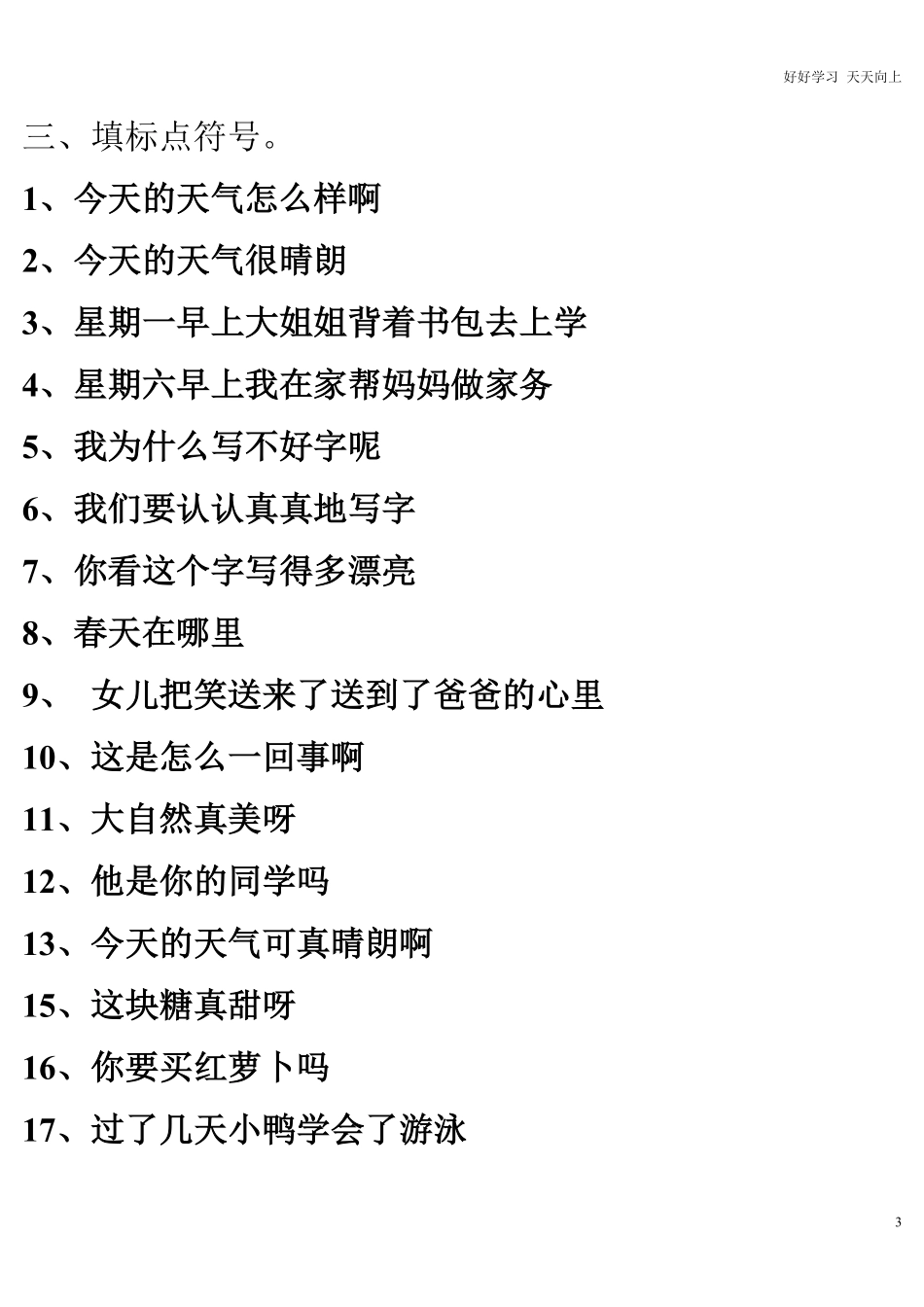 好好学习 天天向上

三、填标点符号。

1、今天的天气怎么样啊

2、今天的天气很晴朗

3、星期一早上大姐姐背着书包去上学

4、星期六早上我在家帮妈妈做家务

5、我为什么写不好字呢

6、我们要认认真真地写字

7、你看这个字写得多漂亮

8、春天在哪里

9、 女儿把笑送来了送到了爸爸的心里

10、这是怎么一回事啊

11、大自然真美呀

12、他是你的同学吗

13、今天的天气可真晴朗啊

15、这块糖真甜呀

16、你要买红萝卜吗

17、过了几天小鸭学会了游泳

3